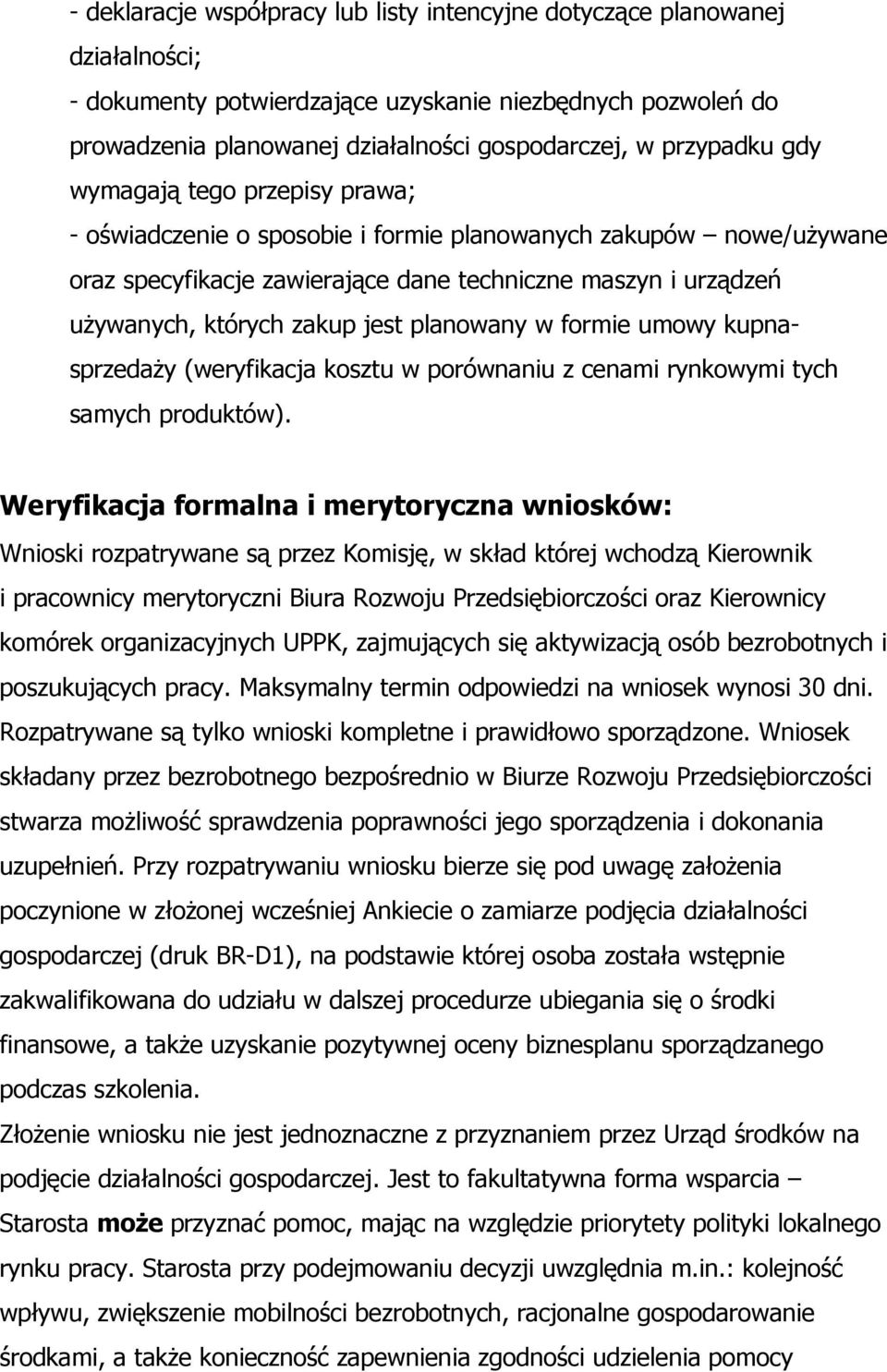 - deklaracje współpracy lub listy intencyjne dotyczące planowanej działalności;
- dokumenty potwierdzające uzyskanie niezbędnych pozwoleń do prowadzenia planowanej działalności gospodarczej, w przypadku gdy wymagają tego przepisy prawa;
- oświadczenie o sposobie i formie planowanych zakupów – nowe/używane oraz specyfikacje zawierające dane techniczne maszyn i urządzeń używanych, których zakup jest planowany w formie umowy kupna-sprzedaży (weryfikacja kosztu w porównaniu z cenami rynkowymi tych samych produktów).

Weryfikacja formalna i merytoryczna wniosków:
Wnioski rozpatrywane są przez Komisję, w skład której wchodzą Kierownik i pracownicy merytoryczni Biura Rozwoju Przedsiębiorczości oraz Kierownicy komórek organizacyjnych UPPK, zajmujących się aktywizacją osób bezrobotnych i poszukujących pracy. Maksymalny termin odpowiedzi na wniosek wynosi 30 dni. Rozpatrywane są tylko wnioski kompletne i prawidłowo sporządzone. Wniosek składany przez bezrobotnego bezpośrednio w Biurze Rozwoju Przedsiębiorczości stwarza możliwość sprawdzenia poprawności jego sporządzenia i dokonania uzupełnień. Przy rozpatrywaniu wniosku bierze się pod uwagę założenia poczynione w złożonej wcześniej Ankiecie o zamiarze podjęcia działalności gospodarczej (druk BR-D1), na podstawie której osoba została wstępnie zakwalifikowana do udziału w dalszej procedurze ubiegania się o środki finansowe, a także uzyskanie pozytywnej oceny biznesplanu sporządzanego podczas szkolenia.
Złożenie wniosku nie jest jednoznaczne z przyznaniem przez Urząd środków na podjęcie działalności gospodarczej. Jest to fakultatywna forma wsparcia – Starosta może przyznać pomoc, mając na względzie priorytety polityki lokalnego rynku pracy. Starosta przy podejmowaniu decyzji uwzględnia m.in.: kolejność wpływu, zwiększenie mobilności bezrobotnych, racjonalne gospodarowanie środkami, a także konieczność zapewnienia zgodności udzielenia pomocy